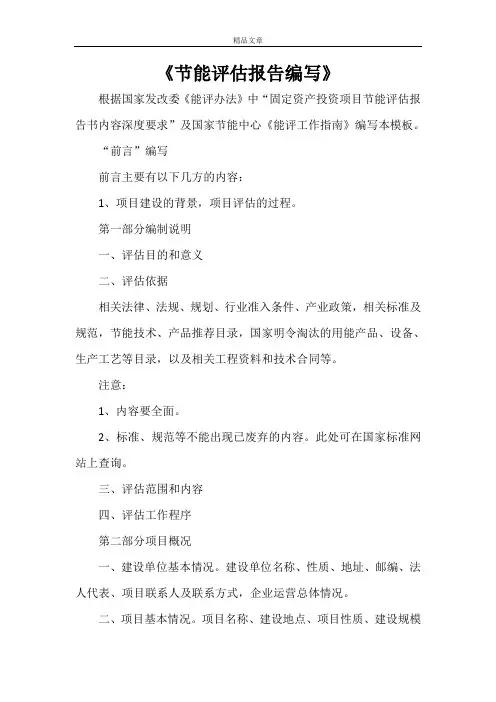 精品文章

《节能评估报告编写》

根据国家发改委《能评办法》中“固定资产投资项目节能评估报告书内容深度要求”及国家节能中心《能评工作指南》编写本模板。

“前言”编写

前言主要有以下几方的内容：

1、项目建设的背景，项目评估的过程。

第一部分编制说明

一、评估目的和意义

二、评估依据

相关法律、法规、规划、行业准入条件、产业政策，相关标准及规范，节能技术、产品推荐目录，国家明令淘汰的用能产品、设备、生产工艺等目录，以及相关工程资料和技术合同等。

注意：

1、内容要全面。

2、标准、规范等不能出现已废弃的内容。此处可在国家标准网站上查询。

三、评估范围和内容

四、评估工作程序

第二部分项目概况

一、建设单位基本情况。建设单位名称、性质、地址、邮编、法人代表、项目联系人及联系方式，企业运营总体情况。

二、项目基本情况。项目名称、建设地点、项目性质、建设规模